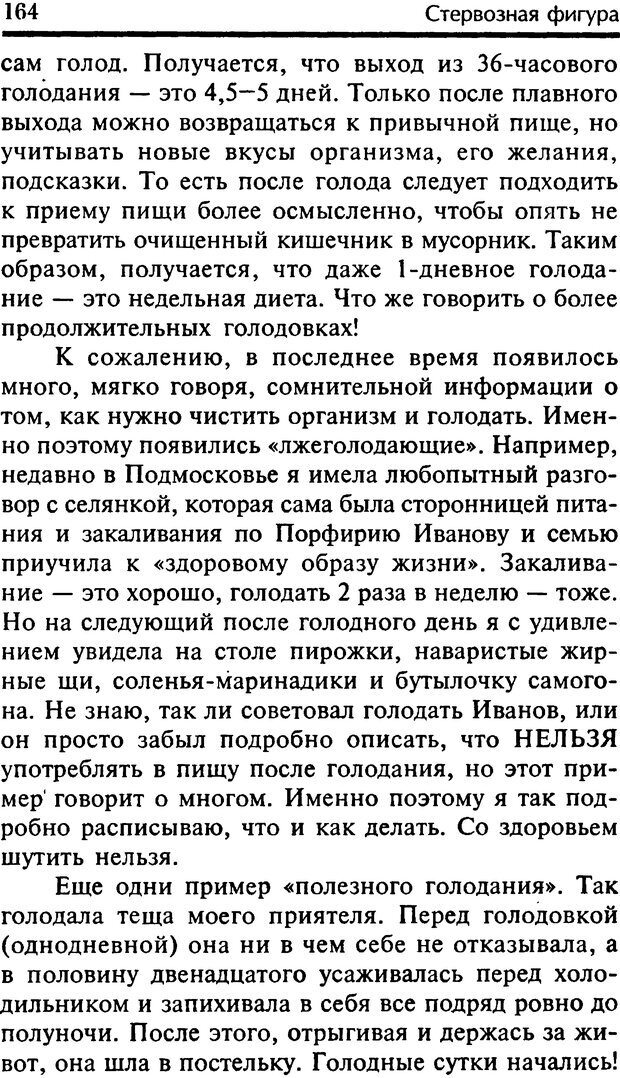 164 Стервозная фигура

сам голод. Получается, что выход из 36-часового голодания — это 4,5–5 дней. Только после плавного выхода можно возвращаться к привычной пище, но учитывать новые вкусы организма, его желания, подсказки. То есть после голода следует подходить к приему пищи более осмысленно, чтобы опять не превратить очищенный кишечник в мусорник. Таким образом, получается, что даже 1-дневное голодание — это недельная диета. Что же говорить о более продолжительных голодовках!

К сожалению, в последнее время появилось много, мягко говоря, сомнительной информации о том, как нужно чистить организм и голодать. Именно поэтому появились «лжеголодающие». Например, недавно в Подмосковье я имела любопытный разговор с селянкой, которая сама была сторонницей питания и закаливания по Порфирию Иванову и семью приучила к «здоровому образу жизни». Закаливание — это хорошо, голодать 2 раза в неделю — тоже. Но на следующий после голодного день я с удивлением увидела на столе пирожки, наваристые жирные щи, соленья-маринадики и бутылочку самогона. Не знаю, так ли советовал голодать Иванов, или он просто забыл подробно описать, что НЕЛЬЗЯ употреблять в пищу после голодания, но этот пример говорит о многом. Именно поэтому я так подробно расписываю, что и как делать. Со здоровьем шутить нельзя.

Еще одни пример «полезного голодания». Так голодала теща моего приятеля. Перед голодовкой (однодневной) она ни в чем себе не отказывала, а в половину двенадцатого усаживалась перед холодильником и запихивала в себя все подряд ровно до полуночи. После этого, отрыгивая и держась за живот, она шла в постельку. Голодные сутки начались!